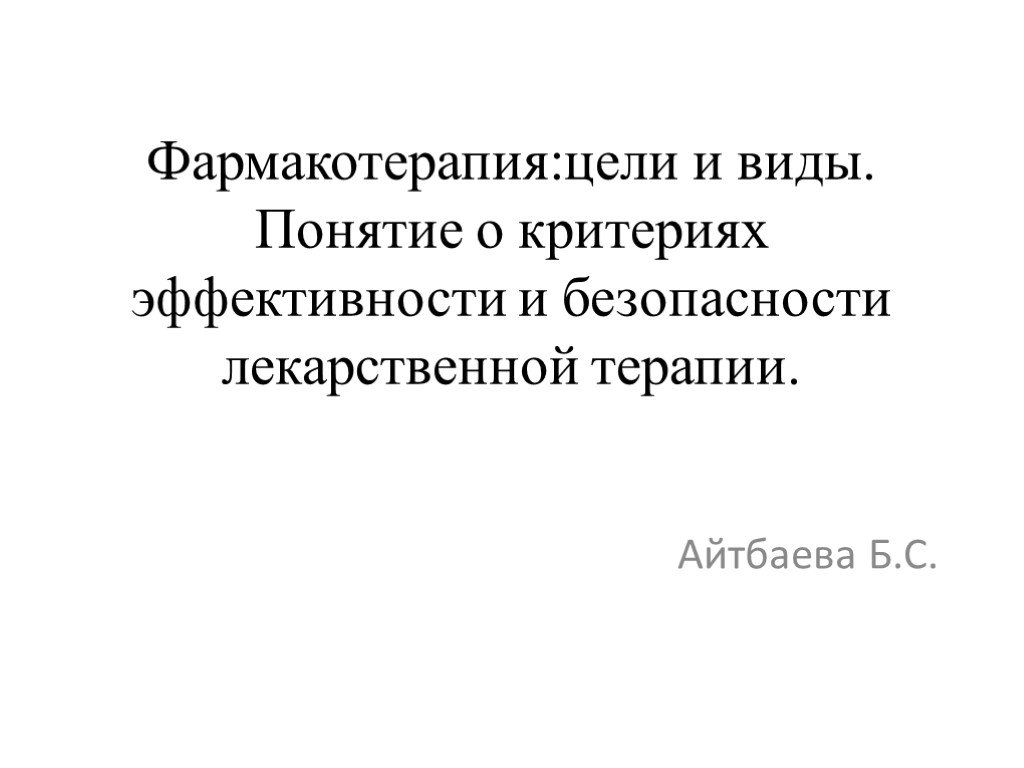 Фармакотерапия:цели и виды. Понятие о критериях эффективности и безопасности лекарственной терапии.

Айтбаева Б.С.